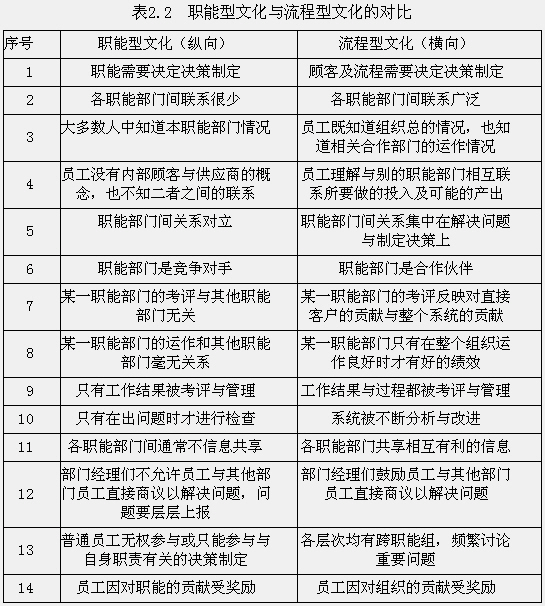 表2.2　职能型文化与流程型文化的对比

| 序号 | 职能型文化（纵向） | 流程型文化（横向） |
|---|---|---|
| 1 | 职能需要决定决策制定 | 顾客及流程需要决定决策制定 |
| 2 | 各职能部门间联系很少 | 各职能部门间联系广泛 |
| 3 | 大多数人中知道本职能部门情况 | 员工既知道组织总的情况，也知道相关合作部门的运作情况 |
| 4 | 员工没有内部顾客与供应商的概念，也不知二者之间的联系 | 员工理解与别的职能部门相互联系所要做的投入及可能的产出 |
| 5 | 职能部门间关系对立 | 职能部门间关系集中在解决问题与制定决策上 |
| 6 | 职能部门是竞争对手 | 职能部门是合作伙伴 |
| 7 | 某一职能部门的考评与其他职能部门无关 | 某一职能部门的考评反映对直接客户的贡献与整个系统的贡献 |
| 8 | 某一职能部门的运作和其他职能部门毫无关系 | 某一职能部门只有在整个组织运作良好时才有好的绩效 |
| 9 | 只有工作结果被考评与管理 | 工作结果与过程都被考评与管理 |
| 10 | 只有在出问题时才进行检查 | 系统被不断分析与改进 |
| 11 | 各职能部门间通常不信息共享 | 各职能部门共享相互有利的信息 |
| 12 | 部门经理们不允许员工与其他部门员工直接商议以解决问题，问题要层层上报 | 部门经理们鼓励员工与其他部门员工直接商议以解决问题 |
| 13 | 普通员工无权参与或只能参与与自身职责有关的决策制定 | 各层次均有跨职能组，频繁讨论重要问题 |
| 14 | 员工因对职能的贡献受奖励 | 员工因对组织的贡献受奖励 |